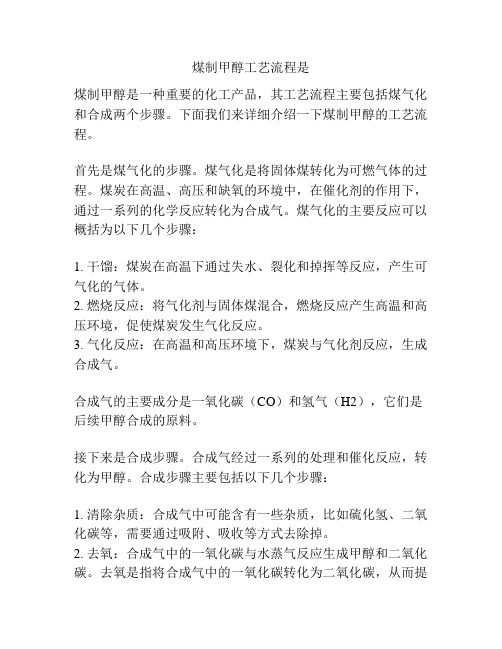 煤制甲醇工艺流程是

煤制甲醇是一种重要的化工产品，其工艺流程主要包括煤气化和合成两个步骤。下面我们来详细介绍一下煤制甲醇的工艺流程。

首先是煤气化的步骤。煤气化是将固体煤转化为可燃气体的过程。煤炭在高温、高压和缺氧的环境中，在催化剂的作用下，通过一系列的化学反应转化为合成气。煤气化的主要反应可以概括为以下几个步骤：

1. 干馏：煤炭在高温下通过失水、裂化和掉挥等反应，产生可气化的气体。
2. 燃烧反应：将气化剂与固体煤混合，燃烧反应产生高温和高压环境，促使煤炭发生气化反应。
3. 气化反应：在高温和高压环境下，煤炭与气化剂反应，生成合成气。

合成气的主要成分是一氧化碳（CO）和氢气（H2），它们是后续甲醇合成的原料。

接下来是合成步骤。合成气经过一系列的处理和催化反应，转化为甲醇。合成步骤主要包括以下几个步骤：

1. 清除杂质：合成气中可能含有一些杂质，比如硫化氢、二氧化碳等，需要通过吸附、吸收等方式去除掉。
2. 去氧：合成气中的一氧化碳与水蒸气反应生成甲醇和二氧化碳。去氧是指将合成气中的一氧化碳转化为二氧化碳，从而提